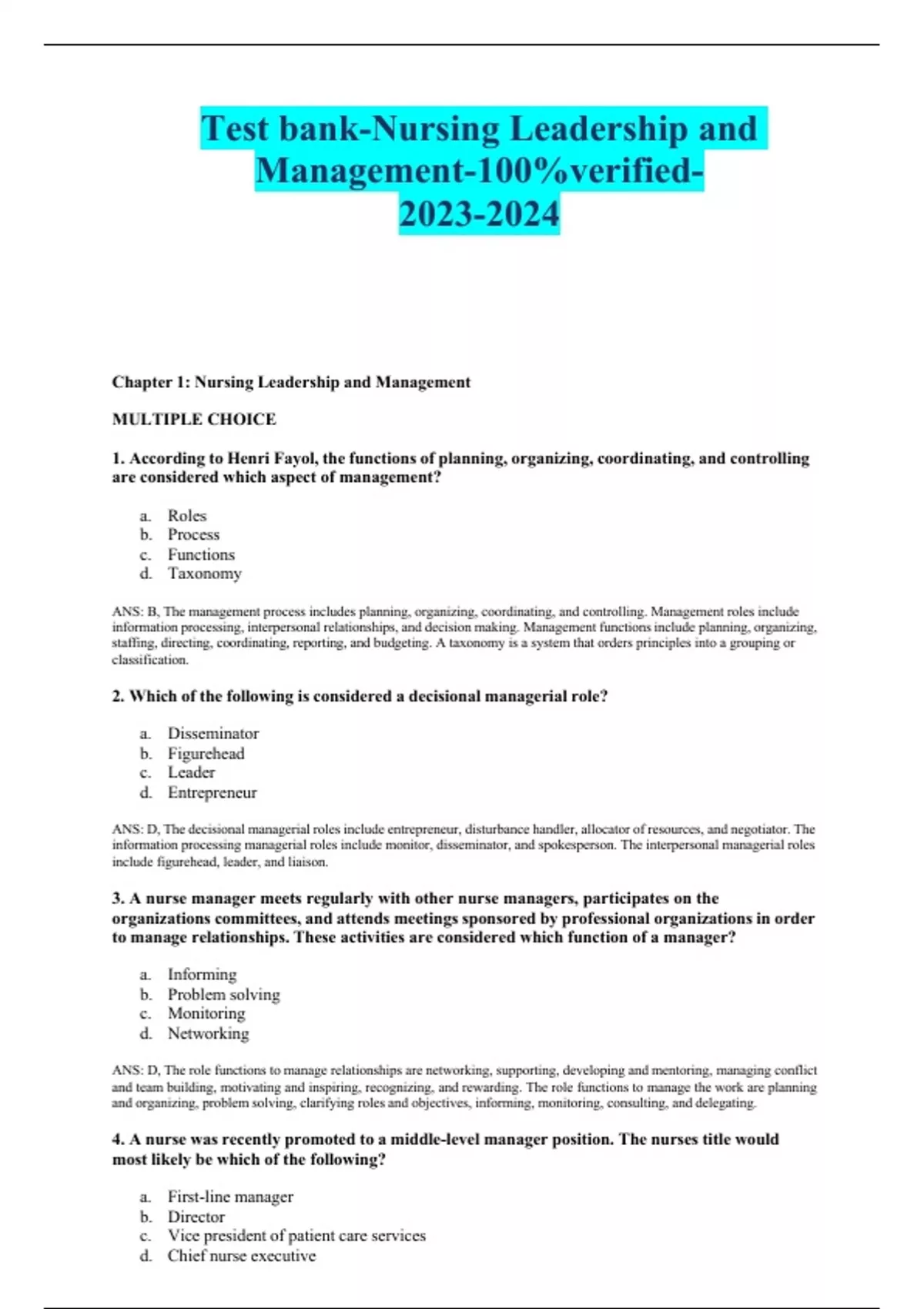 Test bank-Nursing Leadership and Management-100%verified-2023-2024

Chapter 1: Nursing Leadership and Management

MULTIPLE CHOICE

1. According to Henri Fayol, the functions of planning, organizing, coordinating, and controlling are considered which aspect of management?

a. Roles
b. Process
c. Functions
d. Taxonomy

ANS: B, The management process includes planning, organizing, coordinating, and controlling. Management roles include information processing, interpersonal relationships, and decision making. Management functions include planning, organizing, staffing, directing, coordinating, reporting, and budgeting. A taxonomy is a system that orders principles into a grouping or classification.

2. Which of the following is considered a decisional managerial role?

a. Disseminator
b. Figurehead
c. Leader
d. Entrepreneur

ANS: D, The decisional managerial roles include entrepreneur, disturbance handler, allocator of resources, and negotiator. The information processing managerial roles include monitor, disseminator, and spokesperson. The interpersonal managerial roles include figurehead, leader, and liaison.

3. A nurse manager meets regularly with other nurse managers, participates on the organizations committees, and attends meetings sponsored by professional organizations in order to manage relationships. These activities are considered which function of a manager?

a. Informing
b. Problem solving
c. Monitoring
d. Networking

ANS: D, The role functions to manage relationships are networking, supporting, developing and mentoring, managing conflict and team building, motivating and inspiring, recognizing, and rewarding. The role functions to manage the work are planning and organizing, problem solving, clarifying roles and objectives, informing, monitoring, consulting, and delegating.

4. A nurse was recently promoted to a middle-level manager position. The nurses title would most likely be which of the following?

a. First-line manager
b. Director
c. Vice president of patient care services
d. Chief nurse executive